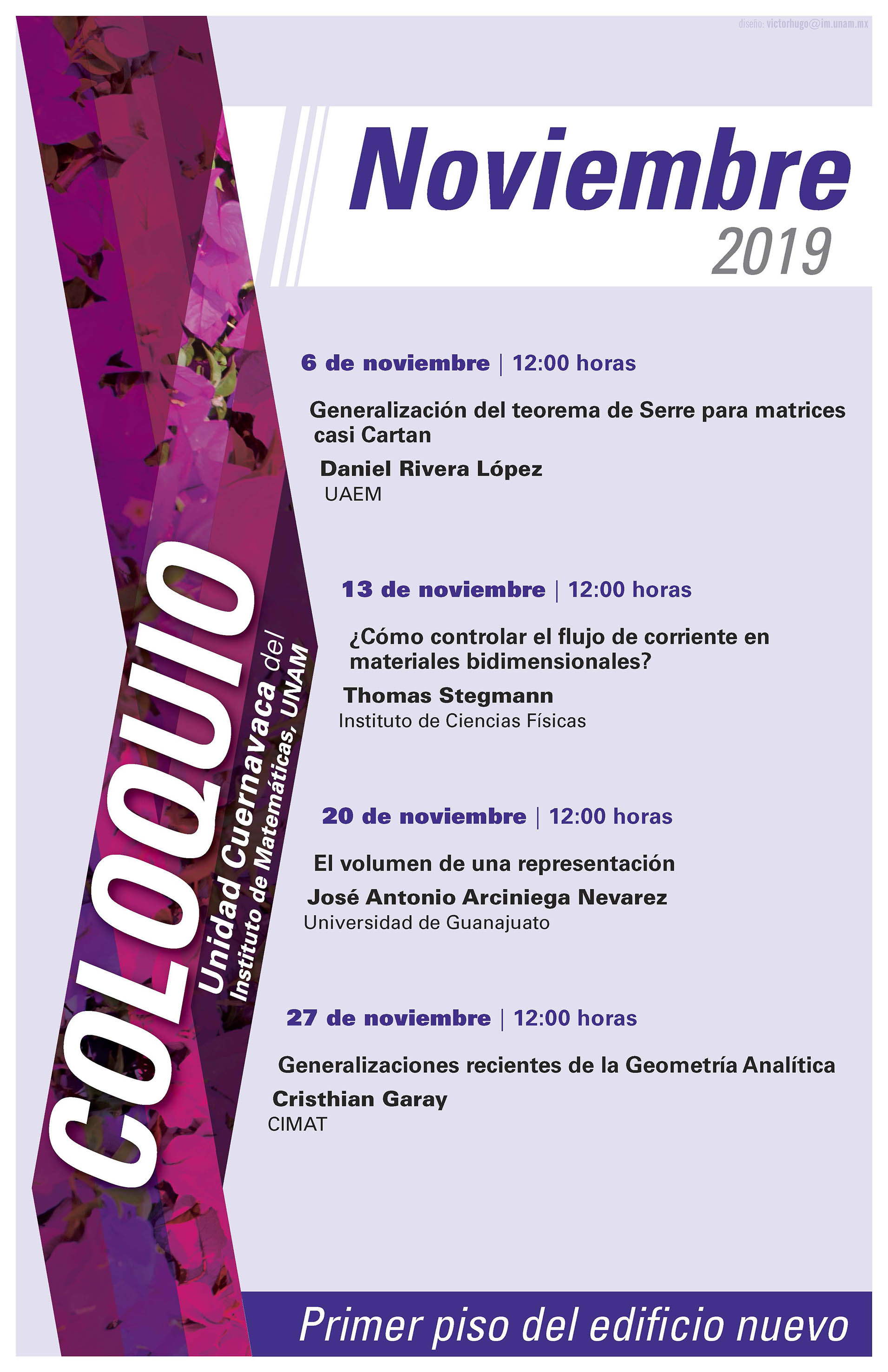 diseño: victorhugo@im.unam.mx

Noviembre
2019

COLOQUIO
Unidad Cuernavaca del
Instituto de Matemáticas, UNAM

6 de noviembre | 12:00 horas

Generalización del teorema de Serre para matrices casi Cartan

Daniel Rivera López
UAEM

13 de noviembre | 12:00 horas

¿Cómo controlar el flujo de corriente en materiales bidimensionales?

Thomas Stegmann
Instituto de Ciencias Físicas

20 de noviembre | 12:00 horas

El volumen de una representación

José Antonio Arciniega Nevarez
Universidad de Guanajuato

27 de noviembre | 12:00 horas

Generalizaciones recientes de la Geometría Analítica

Cristhian Garay
CIMAT

Primer piso del edificio nuevo